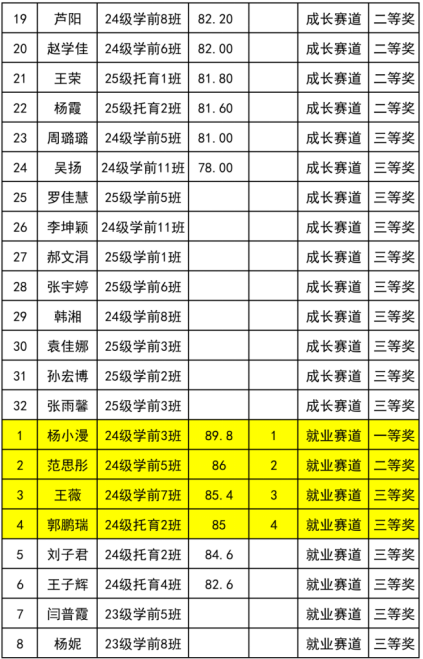 | 19 | 芦阳 | 24级学前8班 | 82.20 | | 成长赛道 | 二等奖 |
|---|---|---|---|---|---|---|
| 20 | 赵学佳 | 24级学前6班 | 82.00 | | 成长赛道 | 二等奖 |
| 21 | 王荣 | 25级托育1班 | 81.80 | | 成长赛道 | 二等奖 |
| 22 | 杨霞 | 25级托育2班 | 81.60 | | 成长赛道 | 二等奖 |
| 23 | 周璐璐 | 24级学前5班 | 81.00 | | 成长赛道 | 三等奖 |
| 24 | 吴扬 | 24级学前11班 | 78.00 | | 成长赛道 | 三等奖 |
| 25 | 罗佳慧 | 25级学前5班 | | | 成长赛道 | 三等奖 |
| 26 | 李坤颖 | 24级学前11班 | | | 成长赛道 | 三等奖 |
| 27 | 郝文涓 | 25级学前1班 | | | 成长赛道 | 三等奖 |
| 28 | 张宇婷 | 25级学前6班 | | | 成长赛道 | 三等奖 |
| 29 | 韩湘 | 24级学前8班 | | | 成长赛道 | 三等奖 |
| 30 | 袁佳娜 | 25级学前3班 | | | 成长赛道 | 三等奖 |
| 31 | 孙宏博 | 25级学前2班 | | | 成长赛道 | 三等奖 |
| 32 | 张雨馨 | 25级学前3班 | | | 成长赛道 | 三等奖 |
| 1 | 杨小漫 | 24级学前3班 | 89.8 | 1 | 就业赛道 | 一等奖 |
| 2 | 范思彤 | 24级学前5班 | 86 | 2 | 就业赛道 | 二等奖 |
| 3 | 王薇 | 24级学前7班 | 85.4 | 3 | 就业赛道 | 三等奖 |
| 4 | 郭鹏瑞 | 24级托育2班 | 85 | 4 | 就业赛道 | 三等奖 |
| 5 | 刘子君 | 24级托育2班 | 84.6 | | 就业赛道 | 三等奖 |
| 6 | 王子辉 | 24级托育4班 | 82.6 | | 就业赛道 | 三等奖 |
| 7 | 闫普霞 | 23级学前5班 | | | 就业赛道 | 三等奖 |
| 8 | 杨妮 | 23级学前8班 | | | 就业赛道 | 三等奖 |